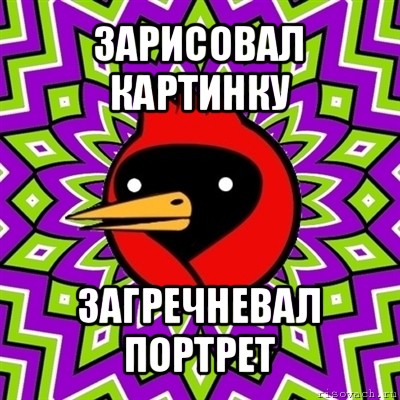 ЗАРИСОВАЛ КАРТИНКУ

ЗАГРЕЧНЕВАЛ ПОРТРЕТ

risovach.ru